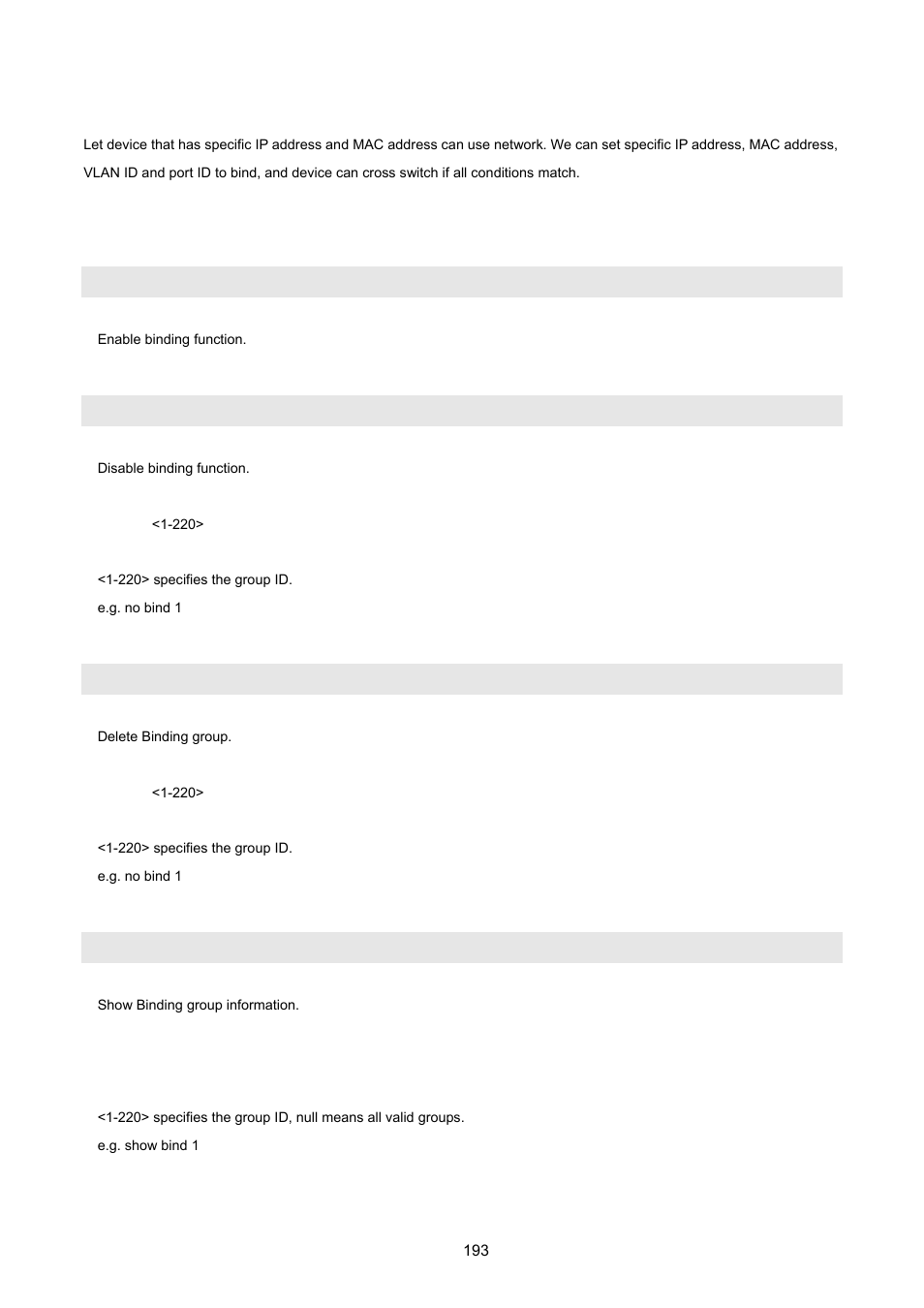 Let device that has specific IP address and MAC address can use network. We can set specific IP address, MAC address, VLAN ID and port ID to bind, and device can cross switch if all conditions match.

Enable binding function.

Disable binding function.

<1-220>

<1-220> specifies the group ID.

e.g. no bind 1

Delete Binding group.

<1-220>

<1-220> specifies the group ID.

e.g. no bind 1

Show Binding group information.

<1-220> specifies the group ID, null means all valid groups.

e.g. show bind 1

193